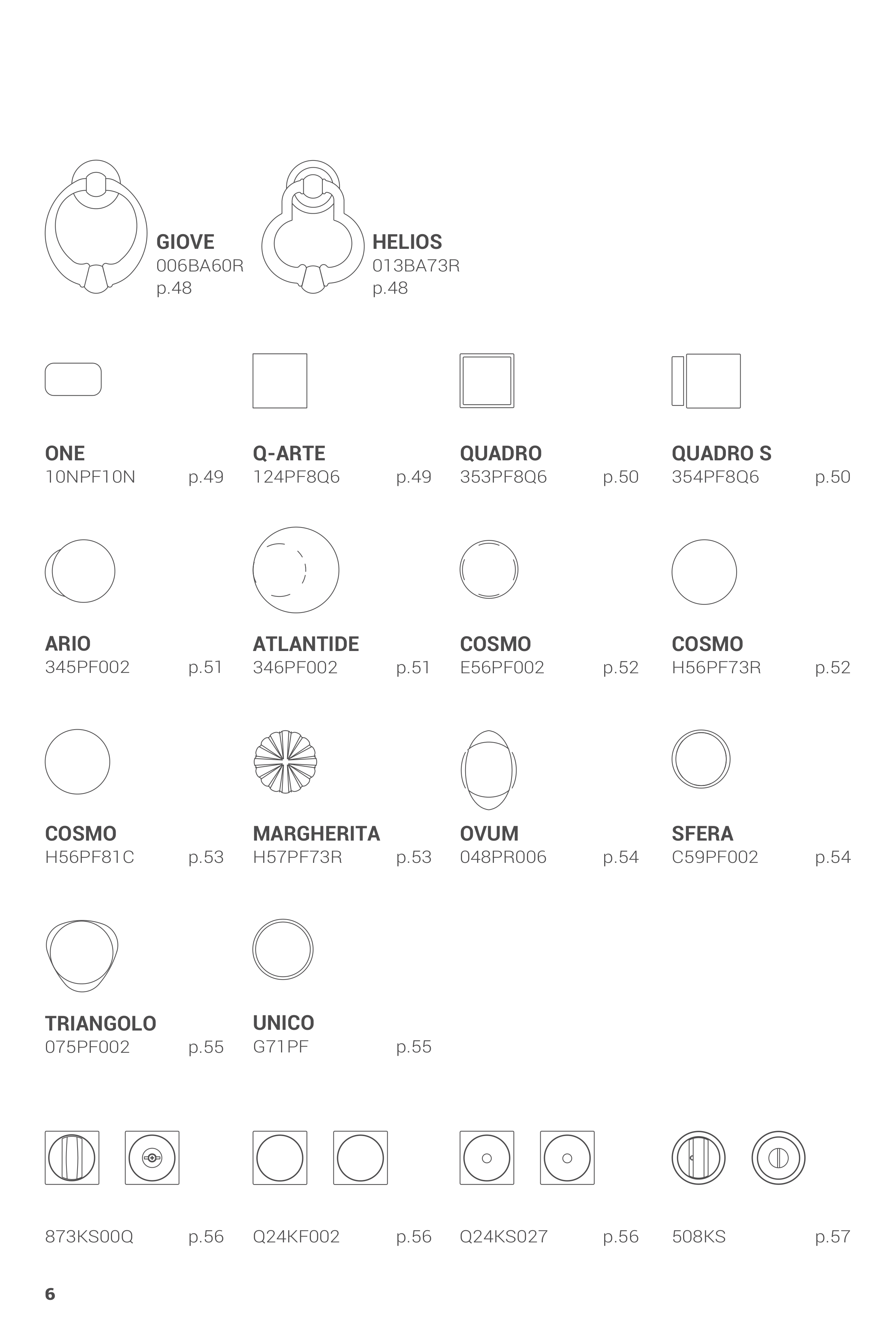 GIOVE
006BA60R
p.48

HELIOS
013BA73R
p.48

ONE
10NPF10N p.49

Q-ARTE
124PF8Q6 p.49

QUADRO
353PF8Q6 p.50

QUADRO S
354PF8Q6 p.50

ARIO
345PF002 p.51

ATLANTIDE
346PF002 p.51

COSMO
E56PF002 p.52

COSMO
H56PF73R p.52

COSMO
H56PF81C p.53

MARGHERITA
H57PF73R p.53

OVUM
048PR006 p.54

SFERA
C59PF002 p.54

TRIANGOLO
075PF002 p.55

UNICO
G71PF p.55

873KS00Q p.56

Q24KF002 p.56

Q24KS027 p.56

508KS p.57

6